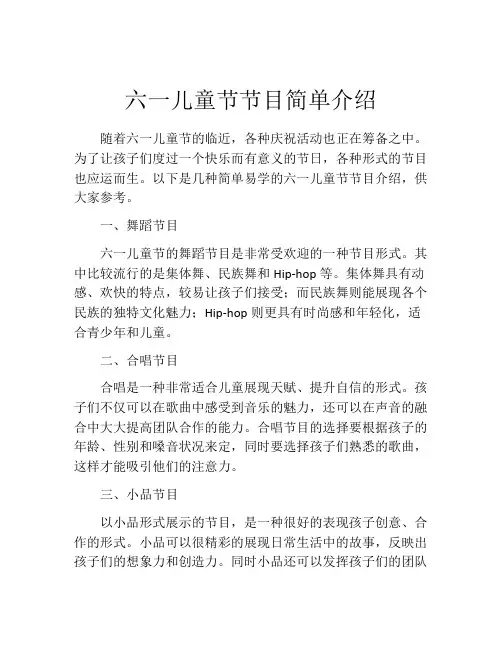 六一儿童节节目简单介绍

随着六一儿童节的临近，各种庆祝活动也正在筹备之中。为了让孩子们度过一个快乐而有意义的节日，各种形式的节目也应运而生。以下是几种简单易学的六一儿童节节目介绍，供大家参考。

一、舞蹈节目

六一儿童节的舞蹈节目是非常受欢迎的一种节目形式。其中比较流行的是集体舞、民族舞和 Hip-hop 等。集体舞具有动感、欢快的特点，较易让孩子们接受；而民族舞则能展现各个民族的独特文化魅力；Hip-hop 则更具有时尚感和年轻化，适合青少年和儿童。

二、合唱节目

合唱是一种非常适合儿童展现天赋、提升自信的形式。孩子们不仅可以在歌曲中感受到音乐的魅力，还可以在声音的融合中大大提高团队合作的能力。合唱节目的选择要根据孩子的年龄、性别和嗓音状况来定，同时要选择孩子们熟悉的歌曲，这样才能吸引他们的注意力。

三、小品节目

以小品形式展示的节目，是一种很好的表现孩子创意、合作的形式。小品可以很精彩的展现日常生活中的故事，反映出孩子们的想象力和创造力。同时小品还可以发挥孩子们的团队